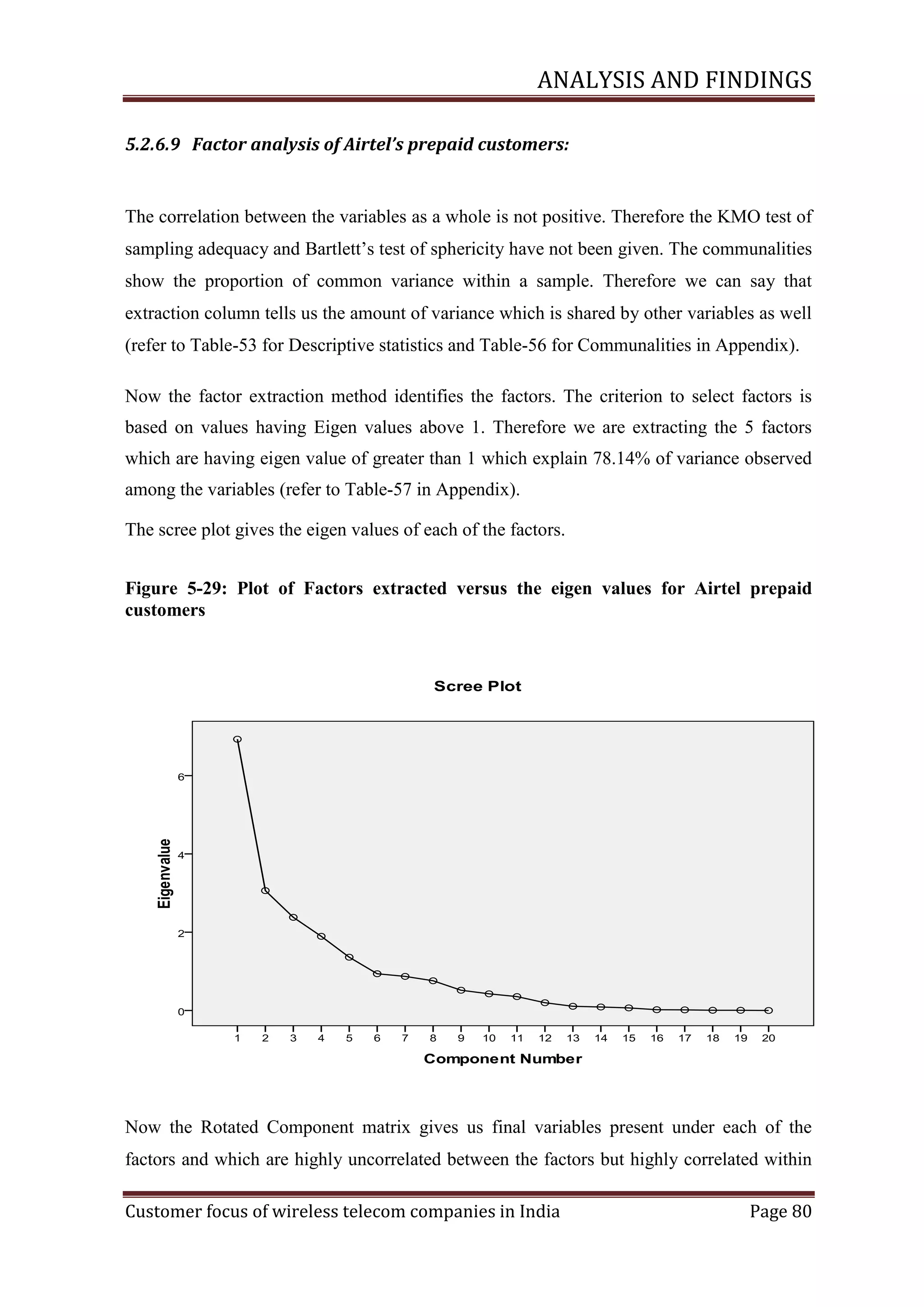 ANALYSIS AND FINDINGS

5.2.6.9 Factor analysis of Airtel's prepaid customers:

The correlation between the variables as a whole is not positive. Therefore the KMO test of sampling adequacy and Bartlett's test of sphericity have not been given. The communalities show the proportion of common variance within a sample. Therefore we can say that extraction column tells us the amount of variance which is shared by other variables as well (refer to Table-53 for Descriptive statistics and Table-56 for Communalities in Appendix).

Now the factor extraction method identifies the factors. The criterion to select factors is based on values having Eigen values above 1. Therefore we are extracting the 5 factors which are having eigen value of greater than 1 which explain 78.14% of variance observed among the variables (refer to Table-57 in Appendix).

The scree plot gives the eigen values of each of the factors.

Figure 5-29: Plot of Factors extracted versus the eigen values for Airtel prepaid customers

Scree Plot

Eigenvalue

6
4
2
0

1 2 3 4 5 6 7 8 9 10 11 12 13 14 15 16 17 18 19 20

Component Number

Now the Rotated Component matrix gives us final variables present under each of the factors and which are highly uncorrelated between the factors but highly correlated within

Customer focus of wireless telecom companies in India Page 80